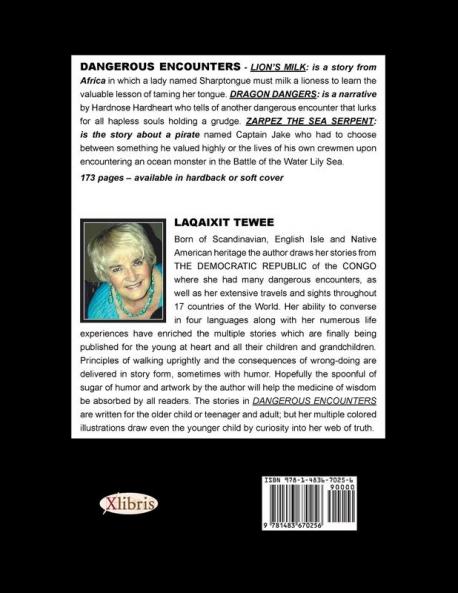 DANGEROUS ENCOUNTERS - LION'S MILK: is a story from Africa in which a lady named Sharptongue must milk a lioness to learn the valuable lesson of taming her tongue. DRAGON DANGERS: is a narrative by Hardnose Hardheart who tells of another dangerous encounter that lurks for all hapless souls holding a grudge. ZARPEZ THE SEA SERPENT: is the story about a pirate named Captain Jake who had to choose between something he valued highly or the lives of his own crewmen upon encountering an ocean monster in the Battle of the Water Lily Sea.

173 pages – available in hardback or soft cover

LAQAIXIT TEWEE

Born of Scandinavian, English Isle and Native American heritage the author draws her stories from THE DEMOCRATIC REPUBLIC of the CONGO where she had many dangerous encounters, as well as her extensive travels and sights throughout 17 countries of the World. Her ability to converse in four languages along with her numerous life experiences have enriched the multiple stories which are finally being published for the young at heart and all their children and grandchildren. Principles of walking uprightly and the consequences of wrong-doing are delivered in story form, sometimes with humor. Hopefully the spoonful of sugar of humor and artwork by the author will help the medicine of wisdom be absorbed by all readers. The stories in DANGEROUS ENCOUNTERS are written for the older child or teenager and adult; but her multiple colored illustrations draw even the younger child by curiosity into her web of truth.

Xlibris

ISBN 978-1-4836-7025-6
90000
9 781483 670256